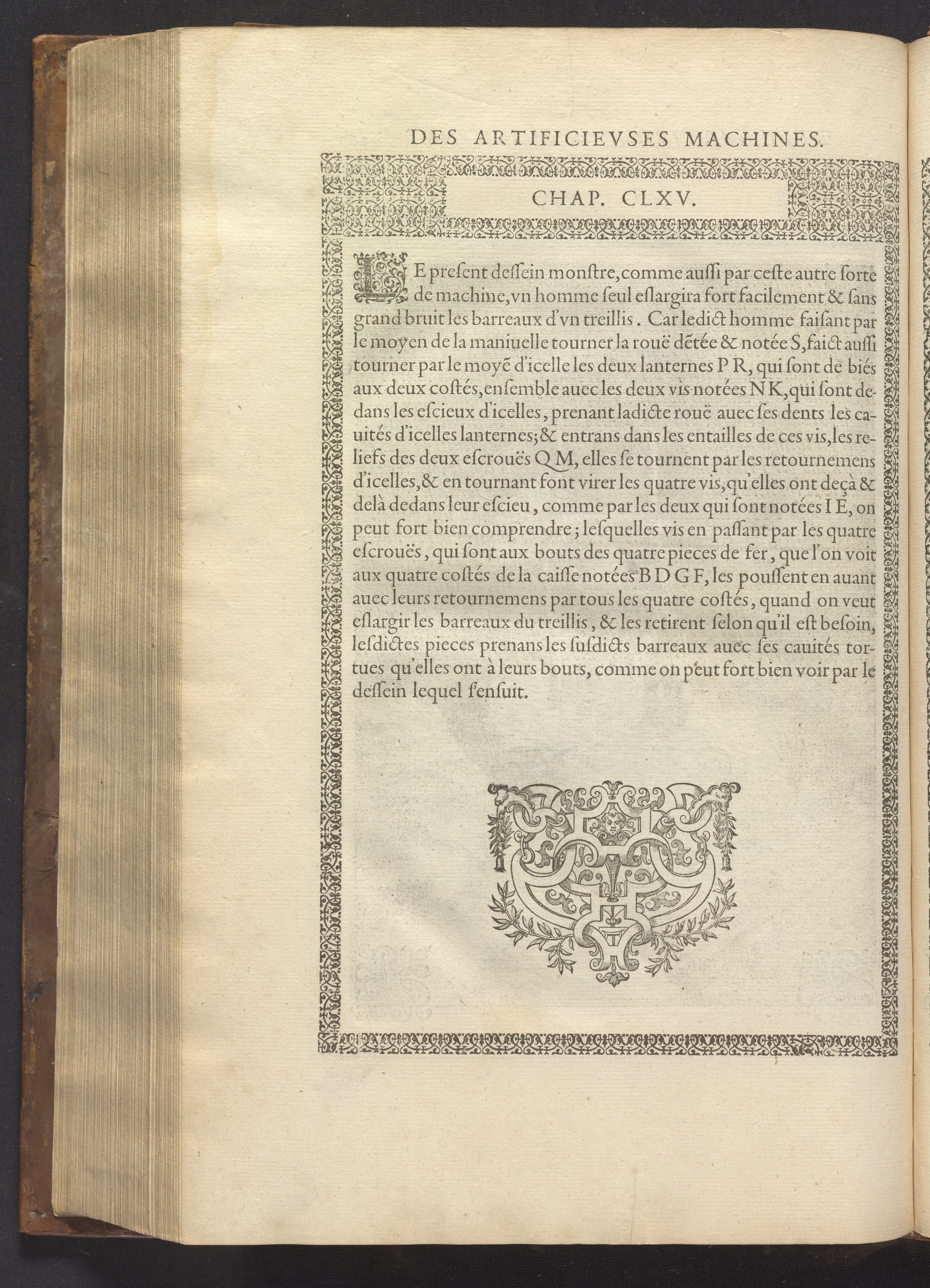 DES ARTIFICIEVSES MACHINES.

CHAP. CLXV.

LE present dessein monstre, comme aussi par ceste autre sorte de machine, vn homme seul eslargira fort facilement & sans grand bruit les barreaux d'vn treillis. Car ledict homme faisant par le moyen de la maniuelle tourner la rouë dẽtée & notée S, faict aussi tourner par le moyẽ d'icelle les deux lanternes P R, qui sont de biés aux deux costés, ensemble auec les deux vis notées N K, qui sont dedans les escieux d'icelles, prenant ladicte rouë auec ses dents les cauités d'icelles lanternes; & entrans dans les entailles de ces vis, les reliefs des deux escrouës Q M, elles se tournent par les retournemens d'icelles, & en tournant font virer les quatre vis, qu'elles ont deçà & delà dedans leur escieu, comme par les deux qui sont notées I E, on peut fort bien comprendre; lesquelles vis en passant par les quatre escrouës, qui sont aux bouts des quatre pieces de fer, que l'on voit aux quatre costés de la caisse notées B D G F, les poussent en auant auec leurs retournemens par tous les quatre costés, quand on veut eslargir les barreaux du treillis, & les retirent selon qu'il est besoin, lesdictes pieces prenans les susdicts barreaux auec ses cauités tortues qu'elles ont à leurs bouts, comme on peut fort bien voir par le dessein lequel s'ensuit.